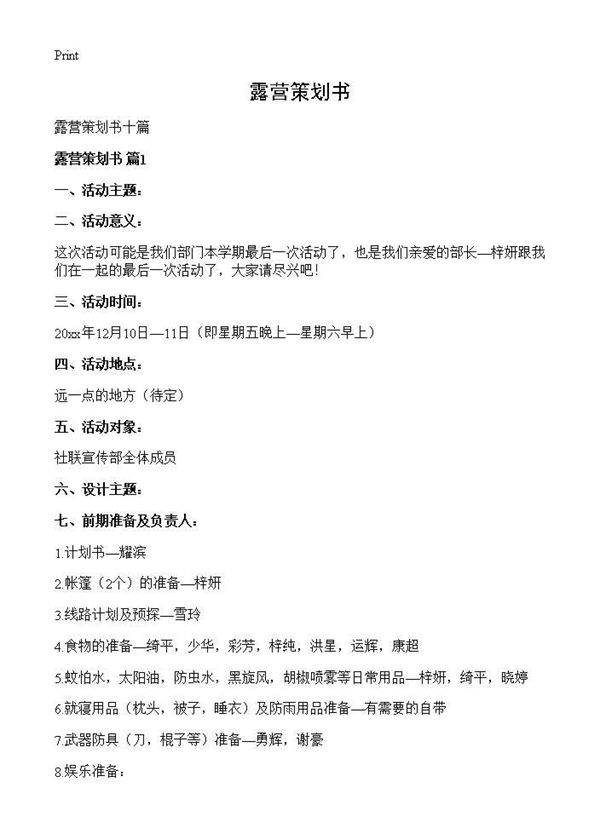 Print

露营策划书

露营策划书十篇

露营策划书 篇1

一、活动主题：

二、活动意义：

这次活动可能是我们部门本学期最后一次活动了，也是我们亲爱的部长—梓妍跟我们在一起的最后一次活动了，大家请尽兴吧！

三、活动时间：

20xx年12月10日—11日（即星期五晚上—星期六早上）

四、活动地点：

远一点的地方（待定）

五、活动对象：

社联宣传部全体成员

六、设计主题：

七、前期准备及负责人：

1.计划书—耀滨

2.帐篷（2个）的准备—梓妍

3.线路计划及预探—雪玲

4.食物的准备—绮平，少华，彩芳，梓纯，洪星，运辉，康超

5.蚊怕水，太阳油，防虫水，黑旋风，胡椒喷雾等日常用品—梓妍，绮平，晓婷

6.就寝用品（枕头，被子，睡衣）及防雨用品准备—有需要的自带

7.武器防具（刀，棍子等）准备—勇辉，谢豪

8.娱乐准备：